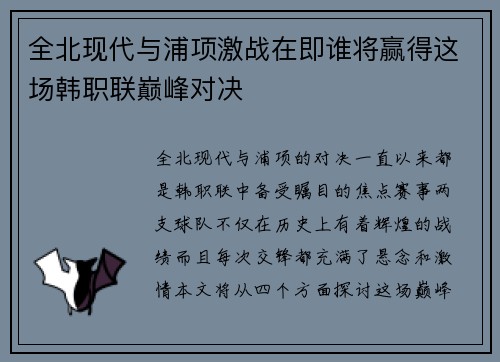 全北现代与浦项激战在即谁将赢得这场韩职联巅峰对决

全北现代与浦项的对决一直以来都是韩职联中备受瞩目的焦点赛事两支球队不仅在历史上有着辉煌的战绩而且每次交锋都充满了悬念和激情本文将从四个方面探讨这场巅峰